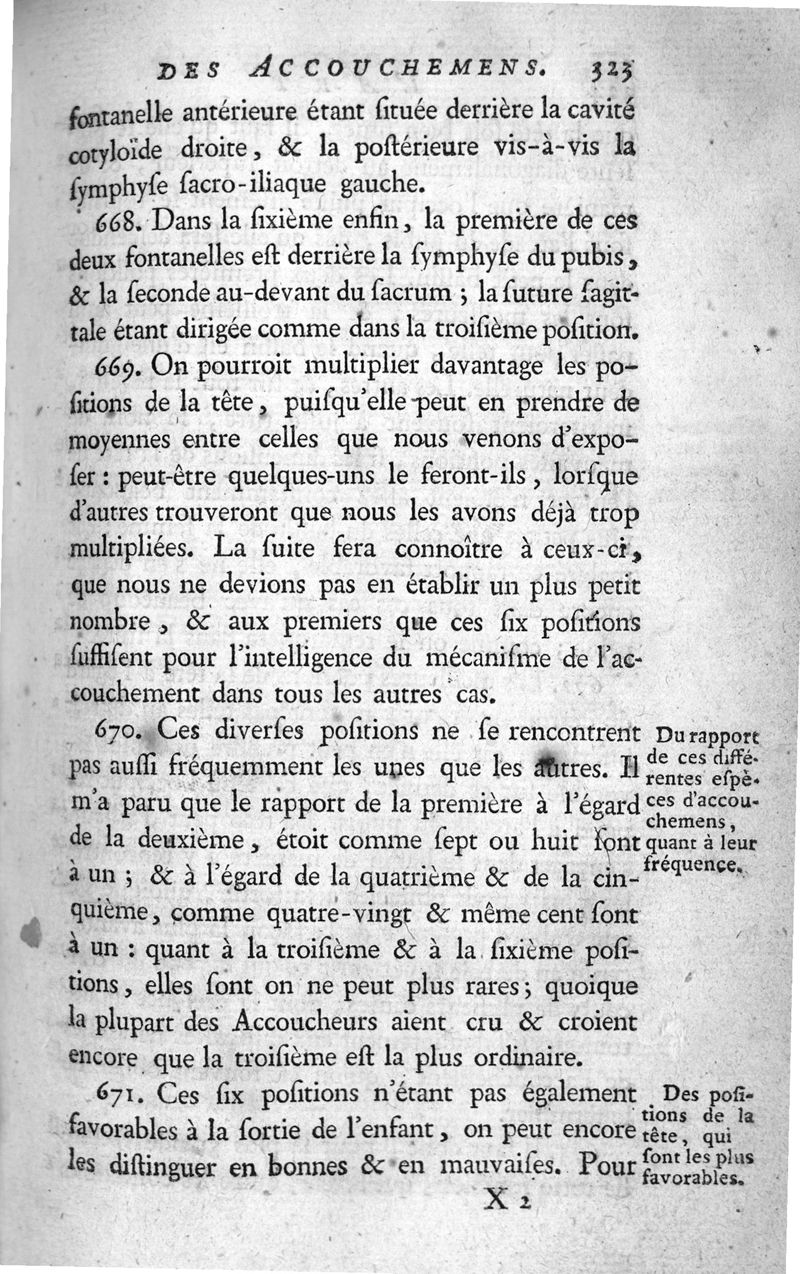 DES ACCOUCHEMENS. 323

fontanelle antérieure étant ſituée derrière la cavité cotyloïde droite, & la poſtérieure vis-à-vis la ſymphyſe ſacro-iliaque gauche.

668. Dans la ſixième enfin, la première de ces deux fontanelles eſt derrière la ſymphyſe du pubis, & la ſeconde au-devant du ſacrum ; la ſuture ſagittale étant dirigée comme dans la troiſième poſition.

669. On pourroit multiplier davantage les poſitions de la tête, puiſqu'elle peut en prendre de moyennes entre celles que nous venons d'expoſer : peut-être quelques-uns le feront-ils, lorſque d'autres trouveront que nous les avons déjà trop multipliées. La ſuite fera connoître à ceux-ci, que nous ne devions pas en établir un plus petit nombre, & aux premiers que ces ſix poſitions ſuffiſent pour l'intelligence du mécaniſme de l'accouchement dans tous les autres cas.

670. Ces diverſes poſitions ne ſe rencontrent pas auſſi fréquemment les unes que les autres. Il m'a paru que le rapport de la première à l'égard de la deuxième, étoit comme ſept ou huit ſont à un ; & à l'égard de la quatrième & de la cinquième, comme quatre-vingt & même cent ſont à un : quant à la troiſième & à la ſixième poſitions, elles ſont on ne peut plus rares ; quoique la plupart des Accoucheurs aient cru & croient encore que la troiſième eſt la plus ordinaire.

Du rapport de ces différentes eſpèces d'accouchemens, quant à leur fréquence.

671. Ces ſix poſitions n'étant pas également favorables à la ſortie de l'enfant, on peut encore les diſtinguer en bonnes & en mauvaiſes. Pour

Des poſitions de la tête, qui ſont les plus favorables.

X 2